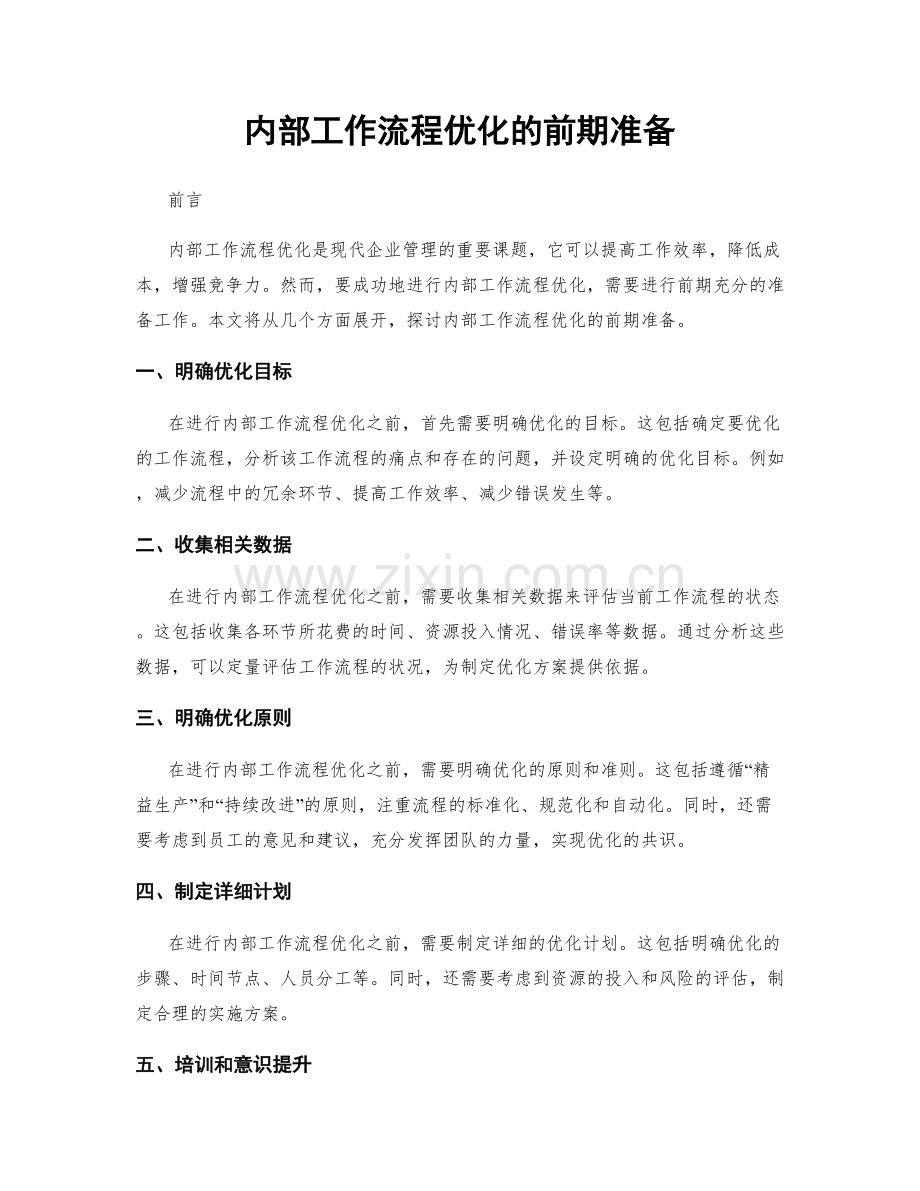 内部工作流程优化的前期准备

前言

内部工作流程优化是现代企业管理的重要课题，它可以提高工作效率，降低成本，增强竞争力。然而，要成功地进行内部工作流程优化，需要进行前期充分的准备工作。本文将从几个方面展开，探讨内部工作流程优化的前期准备。

一、明确优化目标

在进行内部工作流程优化之前，首先需要明确优化的目标。这包括确定要优化的工作流程，分析该工作流程的痛点和存在的问题，并设定明确的优化目标。例如，减少流程中的冗余环节、提高工作效率、减少错误发生等。

二、收集相关数据

在进行内部工作流程优化之前，需要收集相关数据来评估当前工作流程的状态。这包括收集各环节所花费的时间、资源投入情况、错误率等数据。通过分析这些数据，可以定量评估工作流程的状况，为制定优化方案提供依据。

三、明确优化原则

在进行内部工作流程优化之前，需要明确优化的原则和准则。这包括遵循“精益生产”和“持续改进”的原则，注重流程的标准化、规范化和自动化。同时，还需要考虑到员工的意见和建议，充分发挥团队的力量，实现优化的共识。

四、制定详细计划

在进行内部工作流程优化之前，需要制定详细的优化计划。这包括明确优化的步骤、时间节点、人员分工等。同时，还需要考虑到资源的投入和风险的评估，制定合理的实施方案。

五、培训和意识提升

www.zixin.com.cn